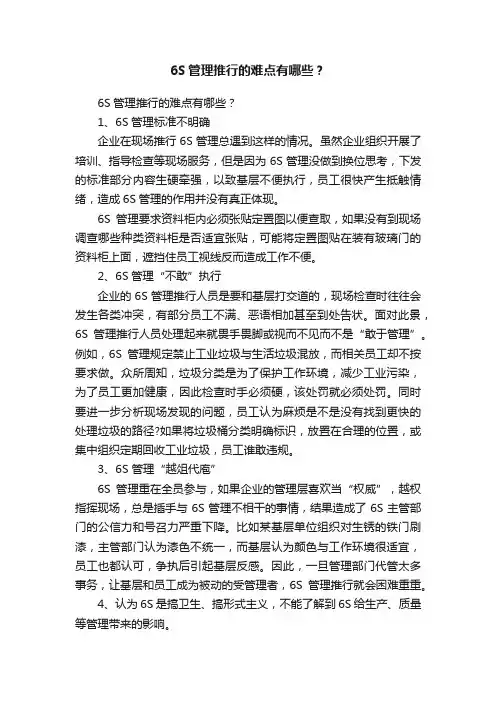 6S 管理推行的难点有哪些？

6S 管理推行的难点有哪些？

1、6S 管理标准不明确

企业在现场推行 6S 管理总遇到这样的情况。虽然企业组织开展了培训、指导检查等现场服务，但是因为 6S 管理没做到换位思考，下发的标准部分内容生硬牵强，以致基层不便执行，员工很快产生抵触情绪，造成 6S 管理的作用并没有真正体现。

6S 管理要求资料柜内必须张贴定置图以便查取，如果没有到现场调查哪些种类资料柜是否适宜张贴，可能将定置图贴在装有玻璃门的资料柜上面，遮挡住员工视线反而造成工作不便。

2、6S 管理“不敢”执行

企业的 6S 管理推行人员是要和基层打交道的，现场检查时往往会发生各类冲突，有部分员工不满、恶语相加甚至到处告状。面对此景，6S 管理推行人员处理起来就畏手畏脚或视而不见而不是“敢于管理”。例如，6S 管理规定禁止工业垃圾与生活垃圾混放，而相关员工却不按要求做。众所周知，垃圾分类是为了保护工作环境，减少工业污染，为了员工更加健康，因此检查时手必须硬，该处罚就必须处罚。同时要进一步分析现场发现的问题，员工认为麻烦是不是没有找到更快的处理垃圾的路径?如果将垃圾桶分类明确标识，放置在合理的位置，或集中组织定期回收工业垃圾，员工谁敢违规。

3、6S 管理“越俎代庖”

6S 管理重在全员参与，如果企业的管理层喜欢当“权威”，越权指挥现场，总是插手与 6S 管理不相干的事情，结果造成了 6S 主管部门的公信力和号召力严重下降。比如某基层单位组织对生锈的铁门刷漆，主管部门认为漆色不统一，而基层认为颜色与工作环境很适宜，员工也都认可，争执后引起基层反感。因此，一旦管理部门代管太多事务，让基层和员工成为被动的受管理者，6S 管理推行就会困难重重。

4、认为 6S 是搞卫生、搞形式主义，不能了解到 6S 给生产、质量等管理带来的影响。